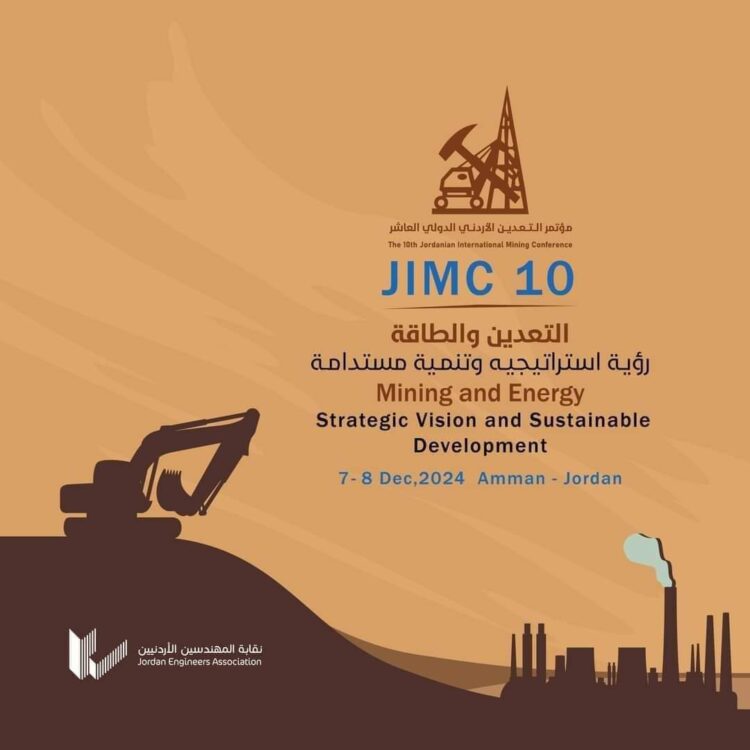 مؤتمر التعدين الأردني الدولي العاشر
The 10th Jordanian International Mining Conference

JIMC 10

التعدين والطاقة
رؤية استراتيجيه وتنمية مستدامة

Mining and Energy
Strategic Vision and Sustainable Development

7- 8 Dec,2024 Amman - Jordan

نقابة المهندسين الأردنيين
Jordan Engineers Association